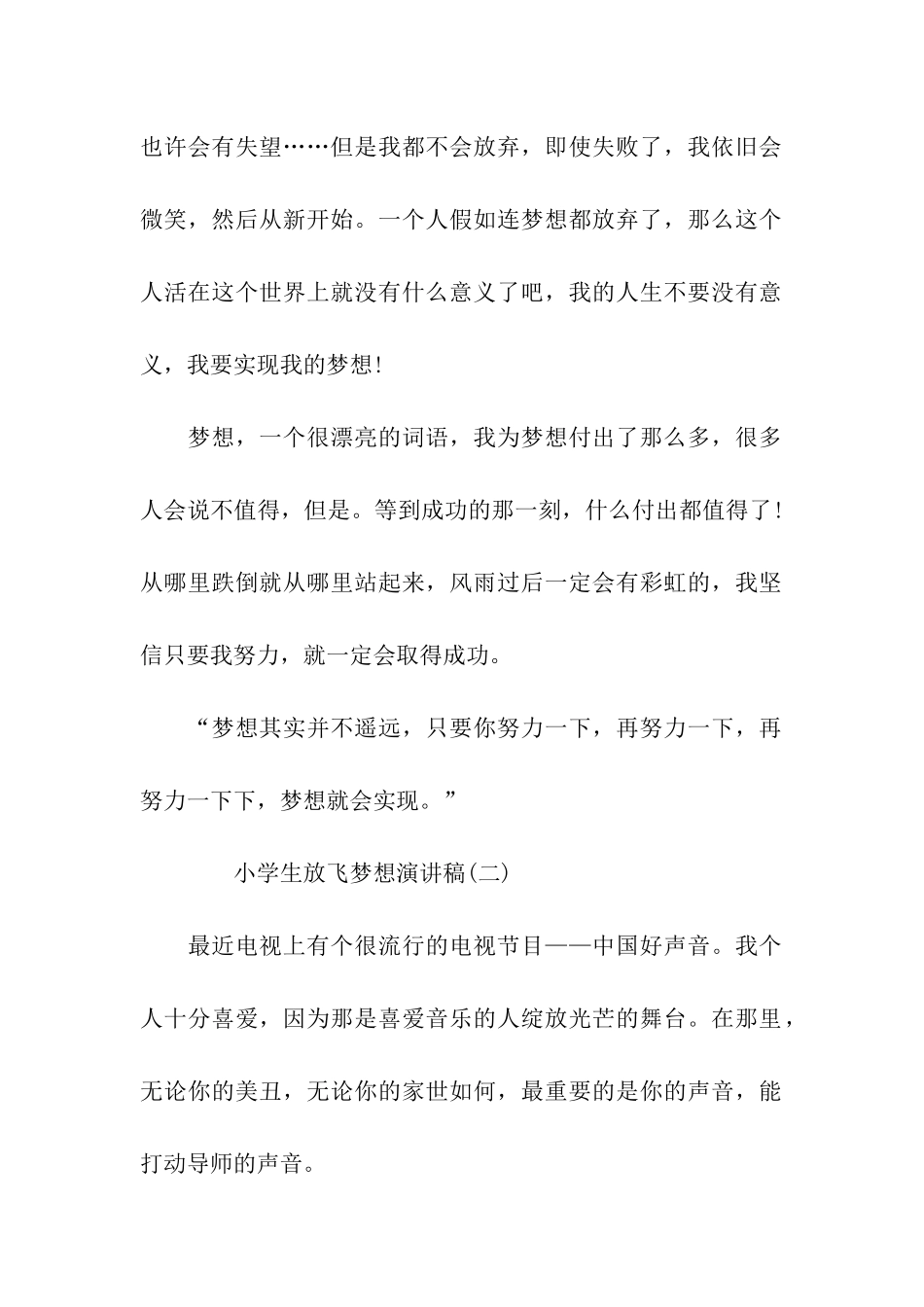 也许会有失望……但是我都不会放弃，即使失败了，我依旧会微笑，然后从新开始。一个人假如连梦想都放弃了，那么这个人活在这个世界上就没有什么意义了吧，我的人生不要没有意义，我要实现我的梦想!

梦想，一个很漂亮的词语，我为梦想付出了那么多，很多人会说不值得，但是。等到成功的那一刻，什么付出都值得了!从哪里跌倒就从哪里站起来，风雨过后一定会有彩虹的，我坚信只要我努力，就一定会取得成功。

“梦想其实并不遥远，只要你努力一下，再努力一下，再努力一下下，梦想就会实现。”

小学生放飞梦想演讲稿(二)

最近电视上有个很流行的电视节目——中国好声音。我个人十分喜爱，因为那是喜爱音乐的人绽放光芒的舞台。在那里，无论你的美丑，无论你的家世如何，最重要的是你的声音，能打动导师的声音。